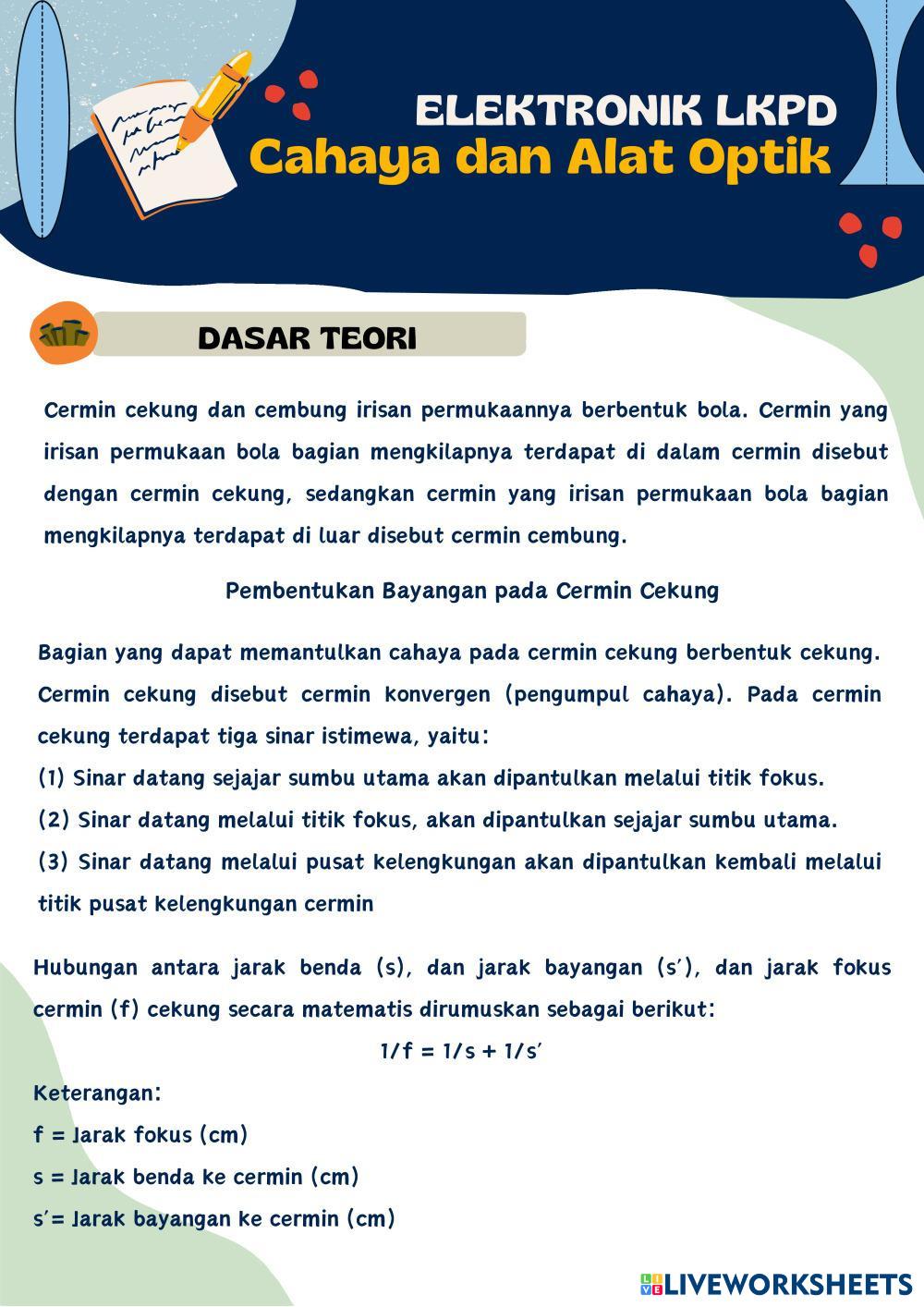 ELEKTRONIK LKPD
Cahaya dan Alat Optik

DASAR TEORI

Cermin cekung dan cembung irisan permukaannya berbentuk bola. Cermin yang irisan permukaan bola bagian mengkilapnya terdapat di dalam cermin disebut dengan cermin cekung, sedangkan cermin yang irisan permukaan bola bagian mengkilapnya terdapat di luar disebut cermin cembung.

Pembentukan Bayangan pada Cermin Cekung

Bagian yang dapat memantulkan cahaya pada cermin cekung berbentuk cekung. Cermin cekung disebut cermin konvergen (pengumpul cahaya). Pada cermin cekung terdapat tiga sinar istimewa, yaitu:
(1) Sinar datang sejajar sumbu utama akan dipantulkan melalui titik fokus.
(2) Sinar datang melalui titik fokus, akan dipantulkan sejajar sumbu utama.
(3) Sinar datang melalui pusat kelengkungan akan dipantulkan kembali melalui titik pusat kelengkungan cermin

Hubungan antara jarak benda (s), dan jarak bayangan (s'), dan jarak fokus cermin (f) cekung secara matematis dirumuskan sebagai berikut:

$1/f = 1/s + 1/s'$

Keterangan:
f = Jarak fokus (cm)
s = Jarak benda ke cermin (cm)
s'= Jarak bayangan ke cermin (cm)

LIVEWORKSHEETS